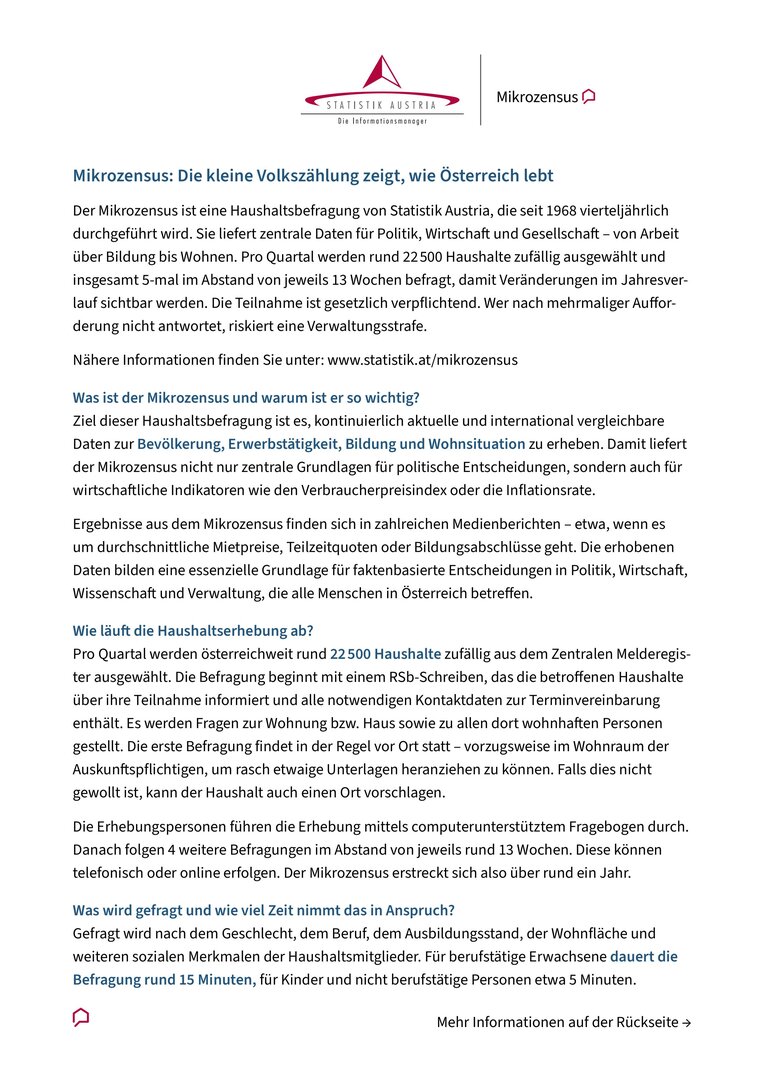 STATISTIK AUSTRIA
Die Informationsmanager

Mikrozensus

Mikrozensus: Die kleine Volkszählung zeigt, wie Österreich lebt

Der Mikrozensus ist eine Haushaltsbefragung von Statistik Austria, die seit 1968 vierteljährlich durchgeführt wird. Sie liefert zentrale Daten für Politik, Wirtschaft und Gesellschaft – von Arbeit über Bildung bis Wohnen. Pro Quartal werden rund 22 500 Haushalte zufällig ausgewählt und insgesamt 5-mal im Abstand von jeweils 13 Wochen befragt, damit Veränderungen im Jahresverlauf sichtbar werden. Die Teilnahme ist gesetzlich verpflichtend. Wer nach mehrmaliger Aufforderung nicht antwortet, riskiert eine Verwaltungsstrafe.

Nähere Informationen finden Sie unter: www.statistik.at/mikrozensus

Was ist der Mikrozensus und warum ist er so wichtig?
Ziel dieser Haushaltsbefragung ist es, kontinuierlich aktuelle und international vergleichbare Daten zur Bevölkerung, Erwerbstätigkeit, Bildung und Wohnsituation zu erheben. Damit liefert der Mikrozensus nicht nur zentrale Grundlagen für politische Entscheidungen, sondern auch für wirtschaftliche Indikatoren wie den Verbraucherpreisindex oder die Inflationsrate.

Ergebnisse aus dem Mikrozensus finden sich in zahlreichen Medienberichten – etwa, wenn es um durchschnittliche Mietpreise, Teilzeitquoten oder Bildungsabschlüsse geht. Die erhobenen Daten bilden eine essenzielle Grundlage für faktenbasierte Entscheidungen in Politik, Wirtschaft, Wissenschaft und Verwaltung, die alle Menschen in Österreich betreffen.

Wie läuft die Haushaltserhebung ab?
Pro Quartal werden österreichweit rund 22 500 Haushalte zufällig aus dem Zentralen Melderegister ausgewählt. Die Befragung beginnt mit einem RSb-Schreiben, das die betroffenen Haushalte über ihre Teilnahme informiert und alle notwendigen Kontaktdaten zur Terminvereinbarung enthält. Es werden Fragen zur Wohnung bzw. Haus sowie zu allen dort wohnhaften Personen gestellt. Die erste Befragung findet in der Regel vor Ort statt – vorzugsweise im Wohnraum der Auskunftspflichtigen, um rasch etwaige Unterlagen heranziehen zu können. Falls dies nicht gewollt ist, kann der Haushalt auch einen Ort vorschlagen.

Die Erhebungspersonen führen die Erhebung mittels computerunterstütztem Fragebogen durch. Danach folgen 4 weitere Befragungen im Abstand von jeweils rund 13 Wochen. Diese können telefonisch oder online erfolgen. Der Mikrozensus erstreckt sich also über rund ein Jahr.

Was wird gefragt und wie viel Zeit nimmt das in Anspruch?
Gefragt wird nach dem Geschlecht, dem Beruf, dem Ausbildungsstand, der Wohnfläche und weiteren sozialen Merkmalen der Haushaltsmitglieder. Für berufstätige Erwachsene dauert die Befragung rund 15 Minuten, für Kinder und nicht berufstätige Personen etwa 5 Minuten.

Mehr Informationen auf der Rückseite →